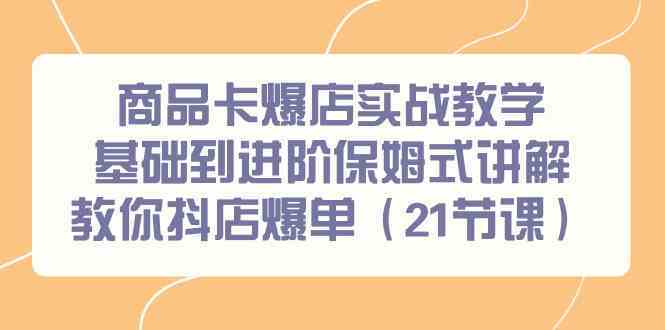 商品卡爆店实战教学
基础到进阶保姆式讲解
教你抖店爆单（21节课）